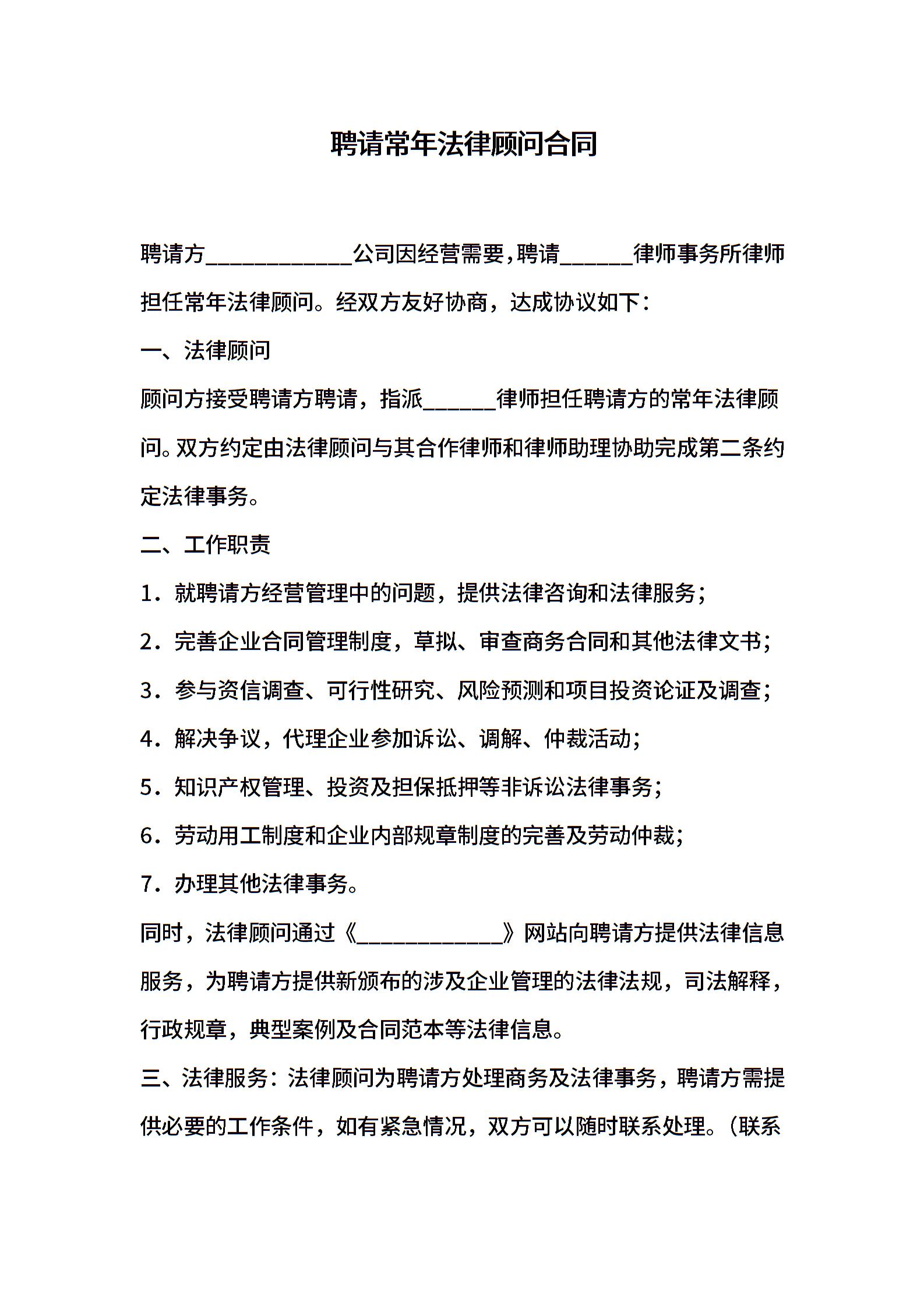 聘请常年法律顾问合同

聘请方____________公司因经营需要，聘请______律师事务所律师担任常年法律顾问。经双方友好协商，达成协议如下：

一、法律顾问

顾问方接受聘请方聘请，指派______律师担任聘请方的常年法律顾问。双方约定由法律顾问与其合作律师和律师助理协助完成第二条约定法律事务。

二、工作职责

1．就聘请方经营管理中的问题，提供法律咨询和法律服务；

2．完善企业合同管理制度，草拟、审查商务合同和其他法律文书；

3．参与资信调查、可行性研究、风险预测和项目投资论证及调查；

4．解决争议，代理企业参加诉讼、调解、仲裁活动；

5．知识产权管理、投资及担保抵押等非诉讼法律事务；

6．劳动用工制度和企业内部规章制度的完善及劳动仲裁；

7．办理其他法律事务。

同时，法律顾问通过《____________》网站向聘请方提供法律信息服务，为聘请方提供新颁布的涉及企业管理的法律法规，司法解释，行政规章，典型案例及合同范本等法律信息。

三、法律服务：法律顾问为聘请方处理商务及法律事务，聘请方需提供必要的工作条件，如有紧急情况，双方可以随时联系处理。（联系